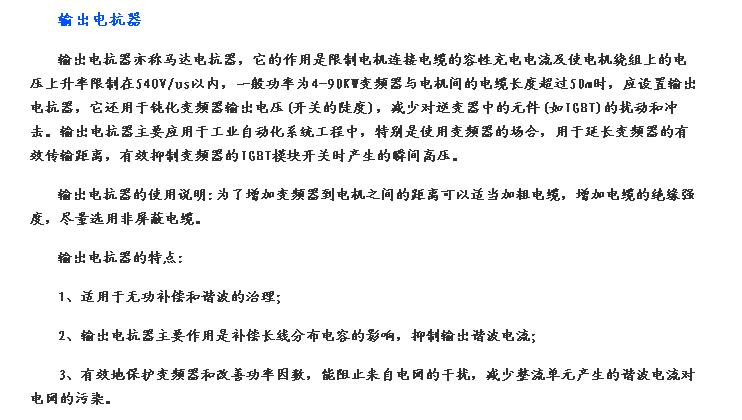 输出电抗器

输出电抗器亦称马达电抗器，它的作用是限制电机连接电缆的容性充电电流及使电机绕组上的电压上升率限制在540V/us以内，一般功率为4-90KW变频器与电机间的电缆长度超过50m时，应设置输出电抗器，它还用于钝化变频器输出电压（开关的陡度），减少对逆变器中的元件（如IGBT）的扰动和冲击。输出电抗器主要应用于工业自动化系统工程中，特别是使用变频器的场合，用于延长变频器的有效传输距离，有效抑制变频器的IGBT模块开关时产生的瞬间高压。

输出电抗器的使用说明：为了增加变频器到电机之间的距离可以适当加粗电缆，增加电缆的绝缘强度，尽量选用非屏蔽电缆。

输出电抗器的特点：

1、适用于无功补偿和谐波的治理；

2、输出电抗器主要作用是补偿长线分布电容的影响，抑制输出谐波电流；

3、有效地保护变频器和改善功率因数，能阻止来自电网的干扰，减少整流单元产生的谐波电流对电网的污染。